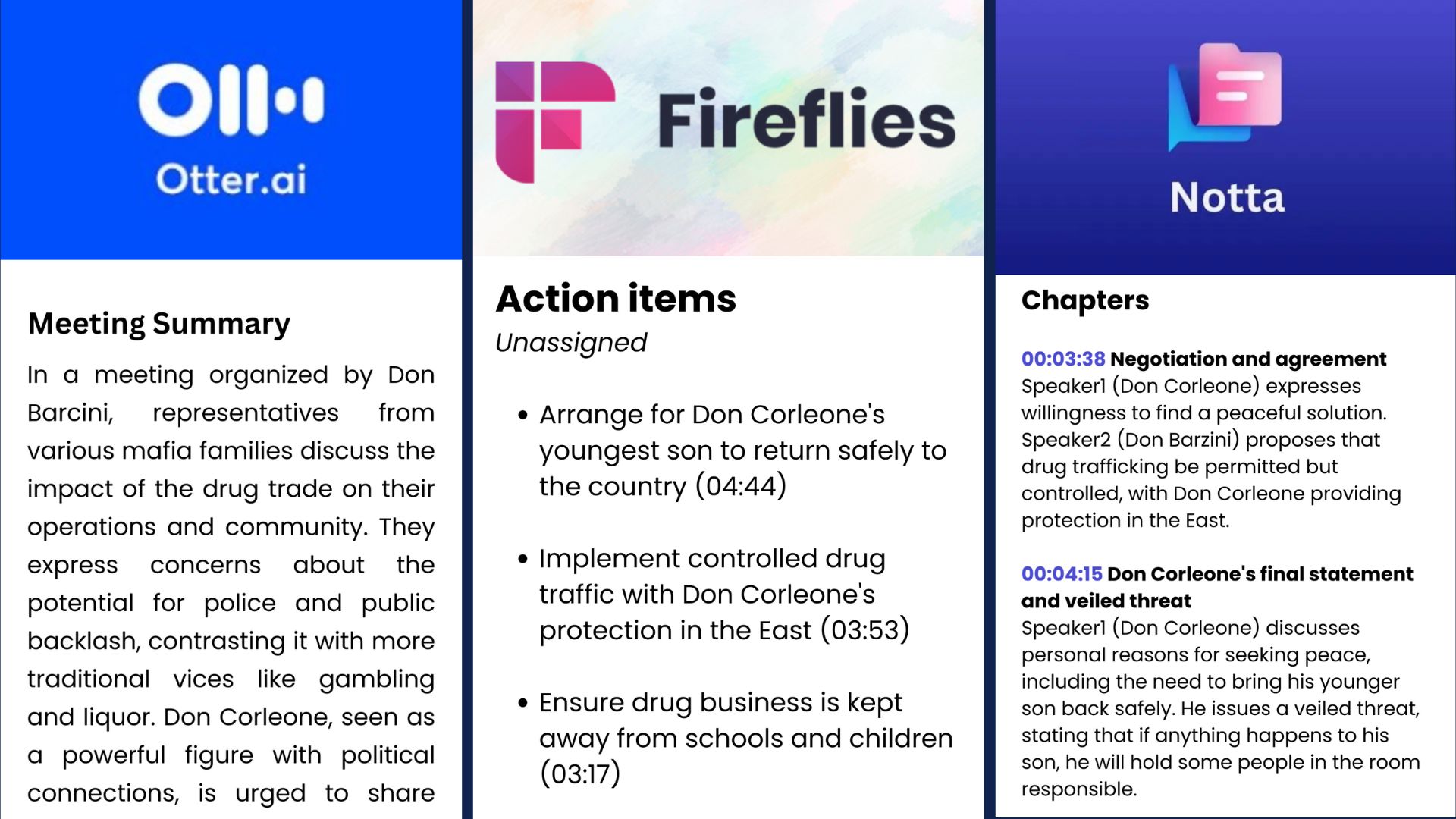 Otter.ai

Meeting Summary

In a meeting organized by Don Barcini, representatives from various mafia families discuss the impact of the drug trade on their operations and community. They express concerns about the potential for police and public backlash, contrasting it with more traditional vices like gambling and liquor. Don Corleone, seen as a powerful figure with political connections, is urged to share

Fireflies

Action items

Unassigned

• Arrange for Don Corleone's youngest son to return safely to the country (04:44)

• Implement controlled drug traffic with Don Corleone's protection in the East (03:53)

• Ensure drug business is kept away from schools and children (03:17)

Notta

Chapters

00:03:38 Negotiation and agreement
Speaker1 (Don Corleone) expresses willingness to find a peaceful solution. Speaker2 (Don Barzini) proposes that drug trafficking be permitted but controlled, with Don Corleone providing protection in the East.

00:04:15 Don Corleone's final statement and veiled threat
Speaker1 (Don Corleone) discusses personal reasons for seeking peace, including the need to bring his younger son back safely. He issues a veiled threat, stating that if anything happens to his son, he will hold some people in the room responsible.